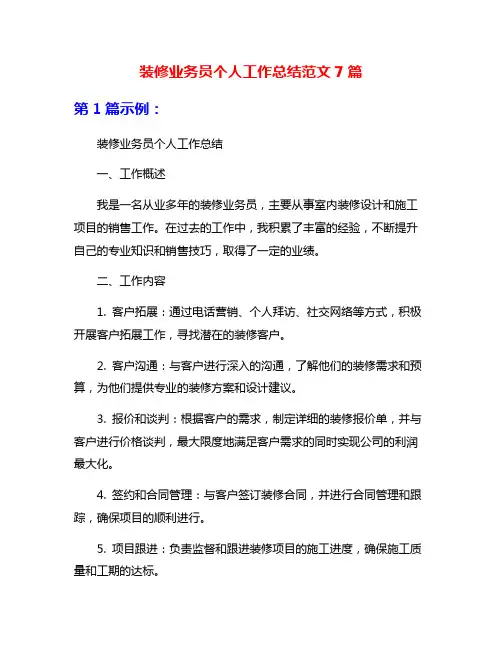 装修业务员个人工作总结范文 7 篇

第 1 篇示例：

装修业务员个人工作总结

一、工作概述

我是一名从业多年的装修业务员，主要从事室内装修设计和施工项目的销售工作。在过去的工作中，我积累了丰富的经验，不断提升自己的专业知识和销售技巧，取得了一定的业绩。

二、工作内容

1. 客户拓展：通过电话营销、个人拜访、社交网络等方式，积极开展客户拓展工作，寻找潜在的装修客户。

2. 客户沟通：与客户进行深入的沟通，了解他们的装修需求和预算，为他们提供专业的装修方案和设计建议。

3. 报价和谈判：根据客户的需求，制定详细的装修报价单，并与客户进行价格谈判，最大限度地满足客户需求的同时实现公司的利润最大化。

4. 签约和合同管理：与客户签订装修合同，并进行合同管理和跟踪，确保项目的顺利进行。

5. 项目跟进：负责监督和跟进装修项目的施工进度，确保施工质量和工期的达标。